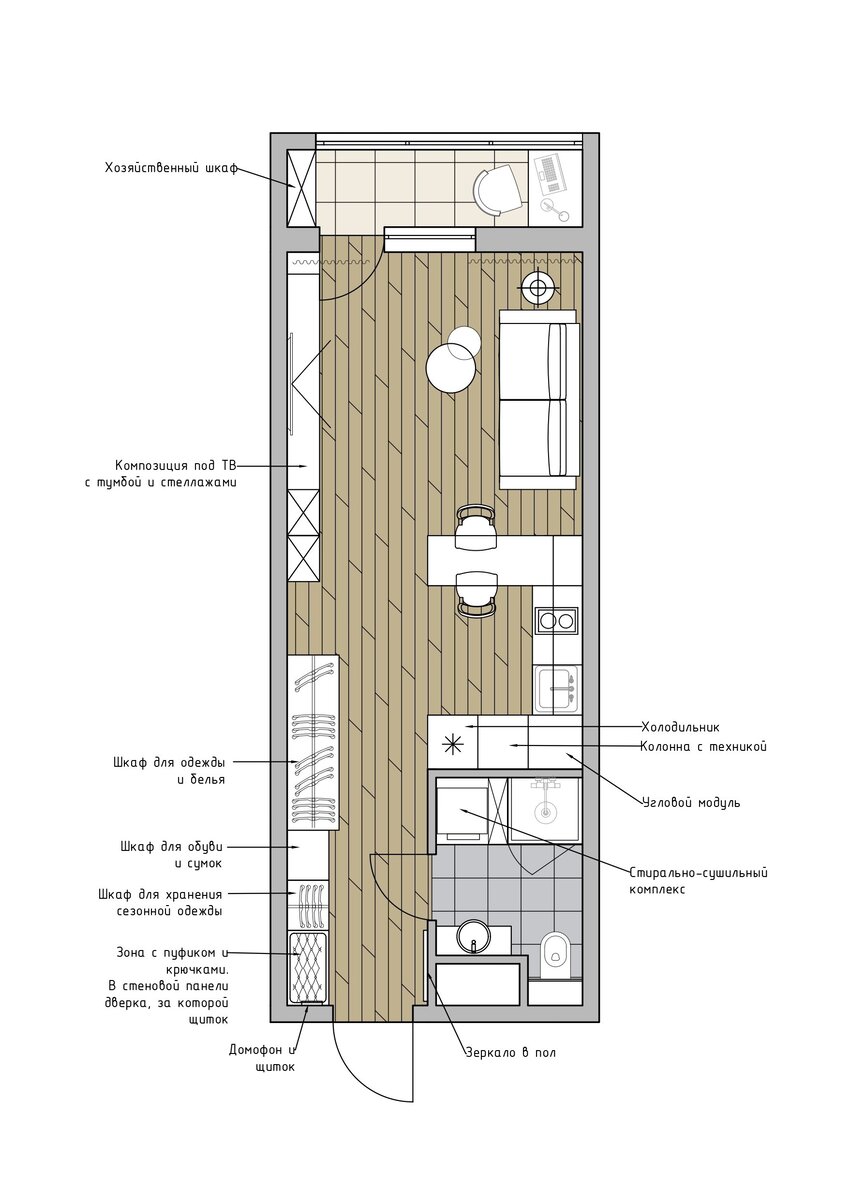 Хозяйственный шкаф

Композиция под ТВ с тумбой и стеллажами

Шкаф для одежды и белья

Шкаф для обуви и сумок

Шкаф для хранения сезонной одежды

Зона с пуфиком и крючками. В стеновой панели дверка, за которой щиток

Домофон и щиток

Холодильник

Колонна с техникой

Угловой модуль

Стирально-сушильный комплекс

Зеркало в пол